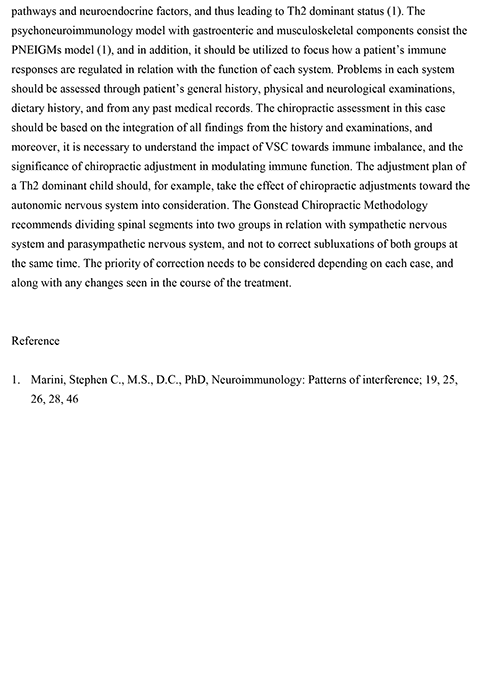 pathways and neuroendocrine factors, and thus leading to Th2 dominant status (1). The psychoneuroimmunology model with gastroenteric and musculoskeletal components consist the PNEIGMs model (1), and in addition, it should be utilized to focus how a patient's immune responses are regulated in relation with the function of each system. Problems in each system should be assessed through patient's general history, physical and neurological examinations, dietary history, and from any past medical records. The chiropractic assessment in this case should be based on the integration of all findings from the history and examinations, and moreover, it is necessary to understand the impact of VSC towards immune imbalance, and the significance of chiropractic adjustment in modulating immune function. The adjustment plan of a Th2 dominant child should, for example, take the effect of chiropractic adjustments toward the autonomic nervous system into consideration. The Gonstead Chiropractic Methodology recommends dividing spinal segments into two groups in relation with sympathetic nervous system and parasympathetic nervous system, and not to correct subluxations of both groups at the same time. The priority of correction needs to be considered depending on each case, and along with any changes seen in the course of the treatment.

Reference

1. Marini, Stephen C., M.S., D.C., PhD, Neuroimmunology: Patterns of interference; 19, 25, 26, 28, 46